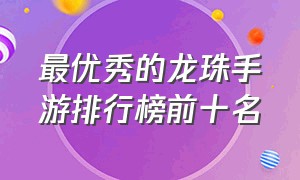 最优秀的龙珠手游排行榜前十名